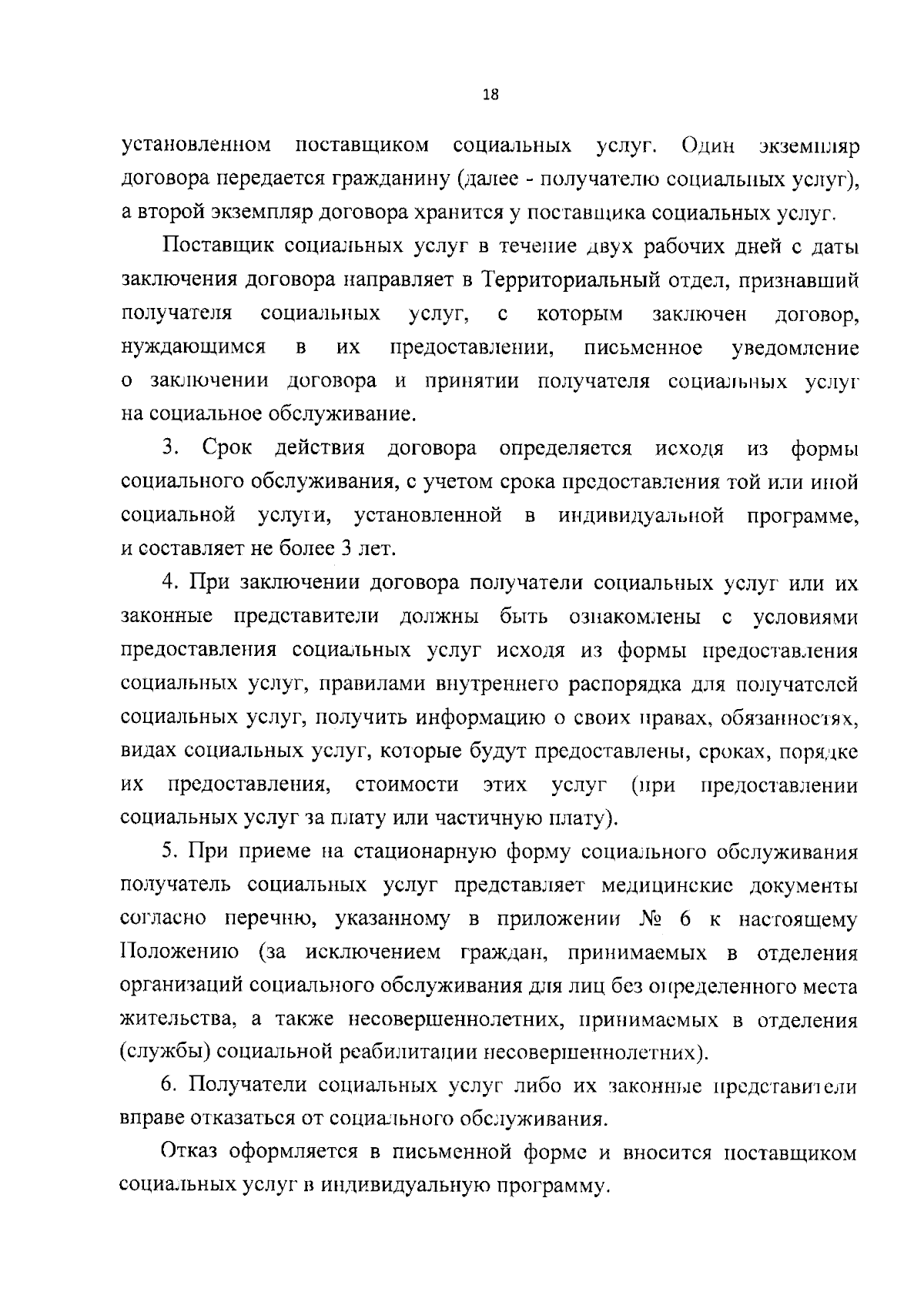 18

установленном поставщиком социальных услуг. Один экземпляр договора передается гражданину (далее - получателю социальных услуг), а второй экземпляр договора хранится у поставщика социальных услуг.

Поставщик социальных услуг в течение двух рабочих дней с даты заключения договора направляет в Территориальный отдел, признавший получателя социальных услуг, с которым заключен договор, нуждающимся в их предоставлении, письменное уведомление о заключении договора и принятии получателя социальных услуг на социальное обслуживание.

3. Срок действия договора определяется исходя из формы социального обслуживания, с учетом срока предоставления той или иной социальной услуги, установленной в индивидуальной программе, и составляет не более 3 лет.

4. При заключении договора получатели социальных услуг или их законные представители должны быть ознакомлены с условиями предоставления социальных услуг исходя из формы предоставления социальных услуг, правилами внутреннего распорядка для получателей социальных услуг, получить информацию о своих правах, обязанностях, видах социальных услуг, которые будут предоставлены, сроках, порядке их предоставления, стоимости этих услуг (при предоставлении социальных услуг за плату или частичную плату).

5. При приеме на стационарную форму социального обслуживания получатель социальных услуг представляет медицинские документы согласно перечню, указанному в приложении № 6 к настоящему Положению (за исключением граждан, принимаемых в отделения организаций социального обслуживания для лиц без определенного места жительства, а также несовершеннолетних, принимаемых в отделения (службы) социальной реабилитации несовершеннолетних).

6. Получатели социальных услуг либо их законные представители вправе отказаться от социального обслуживания.

Отказ оформляется в письменной форме и вносится поставщиком социальных услуг в индивидуальную программу.